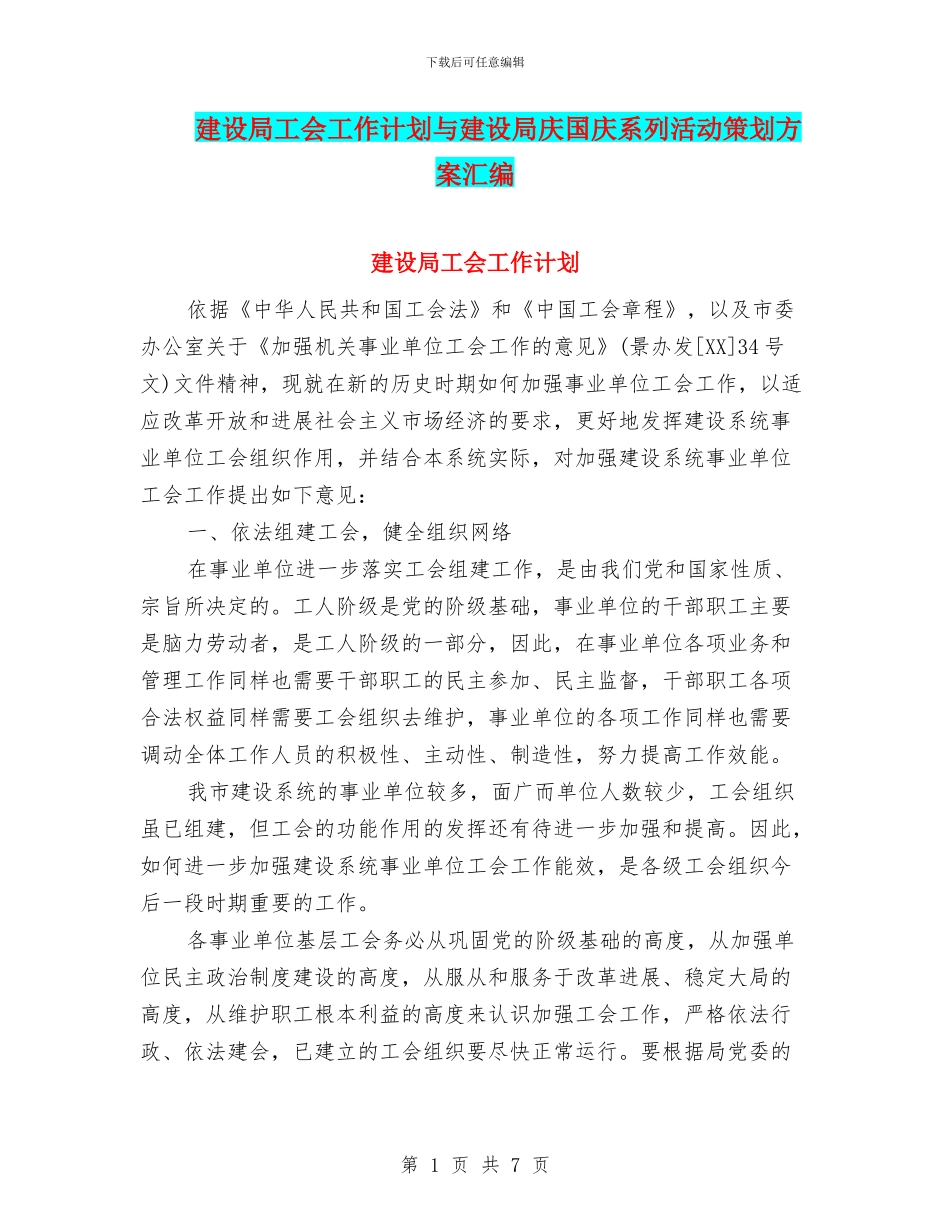 下载后可任意编辑

建设局工会工作计划与建设局庆国庆系列活动策划方案汇编

建设局工会工作计划

依据《中华人民共和国工会法》和《中国工会章程》，以及市委办公室关于《加强机关事业单位工会工作的意见》(景办发[XX]34号文)文件精神，现就在新的历史时期如何加强事业单位工会工作，以适应改革开放和进展社会主义市场经济的要求，更好地发挥建设系统事业单位工会组织作用，并结合本系统实际，对加强建设系统事业单位工会工作提出如下意见：

一、依法组建工会，健全组织网络

在事业单位进一步落实工会组建工作，是由我们党和国家性质、宗旨所决定的。工人阶级是党的阶级基础，事业单位的干部职工主要是脑力劳动者，是工人阶级的一部分，因此，在事业单位各项业务和管理工作同样也需要干部职工的民主参加、民主监督，干部职工各项合法权益同样需要工会组织去维护，事业单位的各项工作同样也需要调动全体工作人员的积极性、主动性、制造性，努力提高工作效能。

我市建设系统的事业单位较多，面广而单位人数较少，工会组织虽已组建，但工会的功能作用的发挥还有待进一步加强和提高。因此，如何进一步加强建设系统事业单位工会工作能效，是各级工会组织今后一段时期重要的工作。

各事业单位基层工会务必从巩固党的阶级基础的高度，从加强单位民主政治制度建设的高度，从服从和服务于改革进展、稳定大局的高度，从维护职工根本利益的高度来认识加强工会工作，严格依法行政、依法建会，已建立的工会组织要尽快正常运行。要根据局党委的

第 1 页 共 7 页